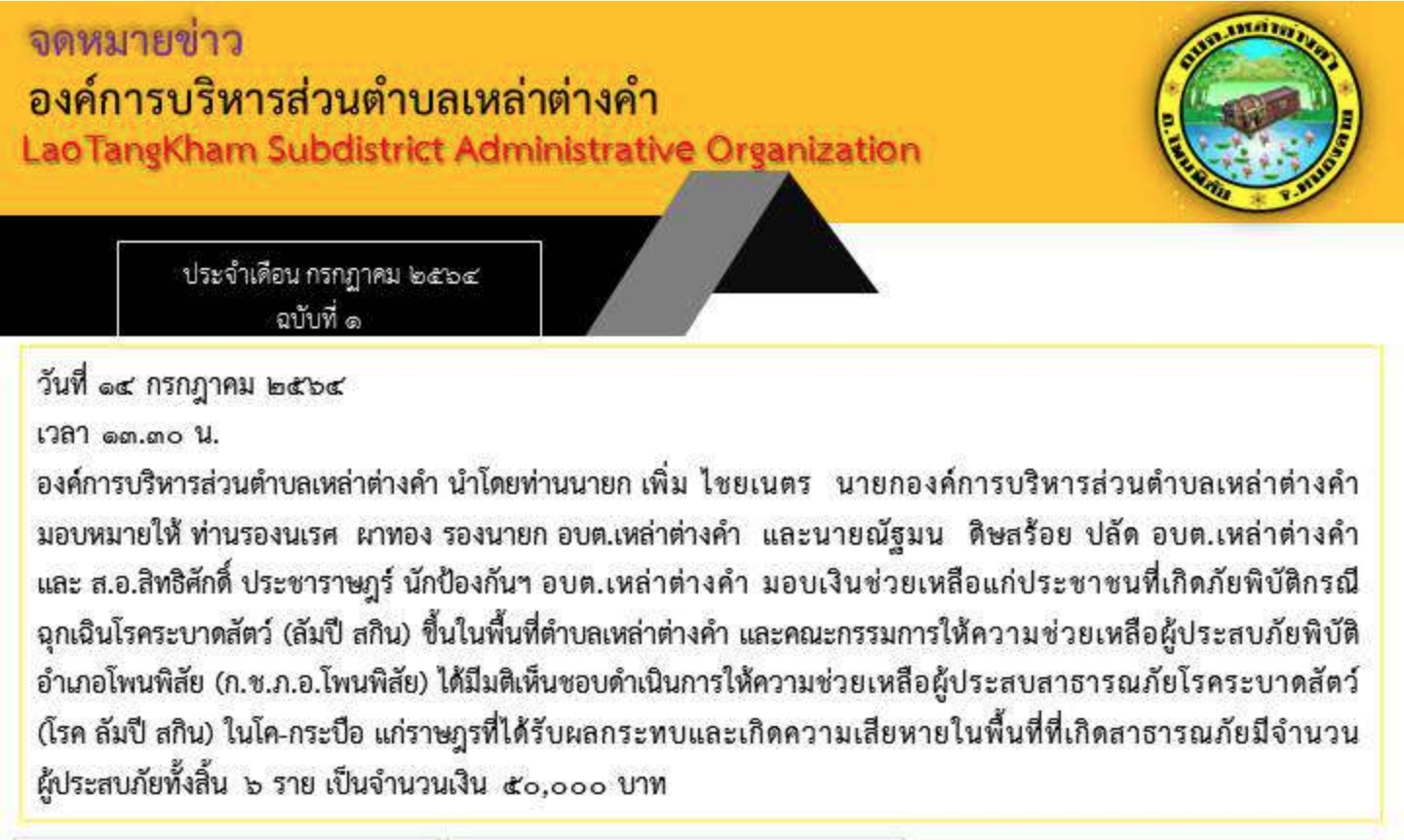 จดหมายข่าว
องค์การบริหารส่วนตำบลเหล่าต่างคำ
LaoTangKham Subdistrict Administrative Organization

อบต.เหล่าต่างคำ
อ.โพนพิสัย จ.หนองคาย

ประจำเดือน กรกฎาคม ๒๕๖๔
ฉบับที่ ๑

วันที่ ๑๔ กรกฎาคม ๒๕๖๔
เวลา ๑๓.๓๐ น.
องค์การบริหารส่วนตำบลเหล่าต่างคำ นำโดยท่านนายก เพิ่ม ไชยเนตร นายกองค์การบริหารส่วนตำบลเหล่าต่างคำ มอบหมายให้ ท่านรองนเรศ ผาทอง รองนายก อบต.เหล่าต่างคำ และนายณัฐมน ดิษสร้อย ปลัด อบต.เหล่าต่างคำ และ ส.อ.สิทธิศักดิ์ ประชาราษฎร์ นักป้องกันฯ อบต.เหล่าต่างคำ มอบเงินช่วยเหลือแก่ประชาชนที่เกิดภัยพิบัติกรณีฉุกเฉินโรคระบาดสัตว์ (ลัมปี สกิน) ขึ้นในพื้นที่ตำบลเหล่าต่างคำ และคณะกรรมการให้ความช่วยเหลือผู้ประสบภัยพิบัติอำเภอโพนพิสัย (ก.ช.ภ.อ.โพนพิสัย) ได้มีมติเห็นชอบดำเนินการให้ความช่วยเหลือผู้ประสบสาธารณภัยโรคระบาดสัตว์ (โรค ลัมปี สกิน) ในโค-กระบือ แก่ราษฎรที่ได้รับผลกระทบและเกิดความเสียหายในพื้นที่ที่เกิดสาธารณภัยมีจำนวนผู้ประสบภัยทั้งสิ้น ๖ ราย เป็นจำนวนเงิน ๕๐,๐๐๐ บาท